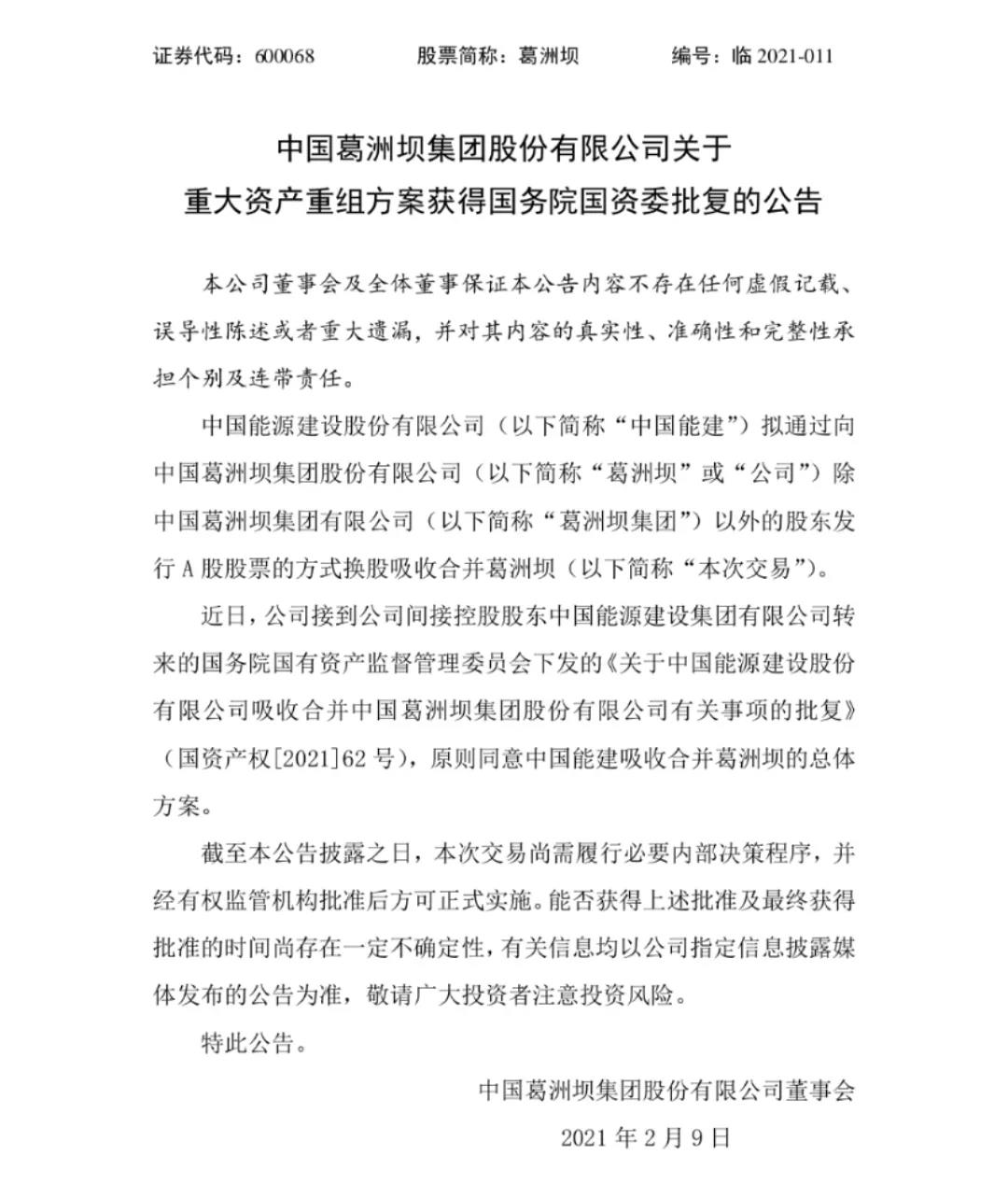 证券代码：600068　　股票简称：葛洲坝　　编号：临 2021-011

中国葛洲坝集团股份有限公司关于
重大资产重组方案获得国务院国资委批复的公告

本公司董事会及全体董事保证本公告内容不存在任何虚假记载、误导性陈述或者重大遗漏，并对其内容的真实性、准确性和完整性承担个别及连带责任。

中国能源建设股份有限公司（以下简称“中国能建”）拟通过向中国葛洲坝集团股份有限公司（以下简称“葛洲坝”或“公司”）除中国葛洲坝集团有限公司（以下简称“葛洲坝集团”）以外的股东发行 A 股股票的方式换股吸收合并葛洲坝（以下简称“本次交易”）。

近日，公司接到公司间接控股股东中国能源建设集团有限公司转来的国务院国有资产监督管理委员会下发的《关于中国能源建设股份有限公司吸收合并中国葛洲坝集团股份有限公司有关事项的批复》（国资产权[2021]62 号），原则同意中国能建吸收合并葛洲坝的总体方案。

截至本公告披露之日，本次交易尚需履行必要内部决策程序，并经有权监管机构批准后方可正式实施。能否获得上述批准及最终获得批准的时间尚存在一定不确定性，有关信息均以公司指定信息披露媒体发布的公告为准，敬请广大投资者注意投资风险。

特此公告。

中国葛洲坝集团股份有限公司董事会
2021 年 2 月 9 日